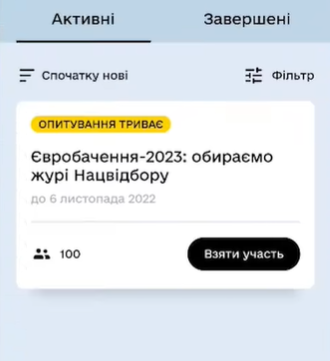 Активні Завершені

Спочатку нові Фільтр

ОПИТУВАННЯ ТРИВАЄ

Євробачення-2023: обираємо журі Нацвідбору

до 6 листопада 2022

100

Взяти участь